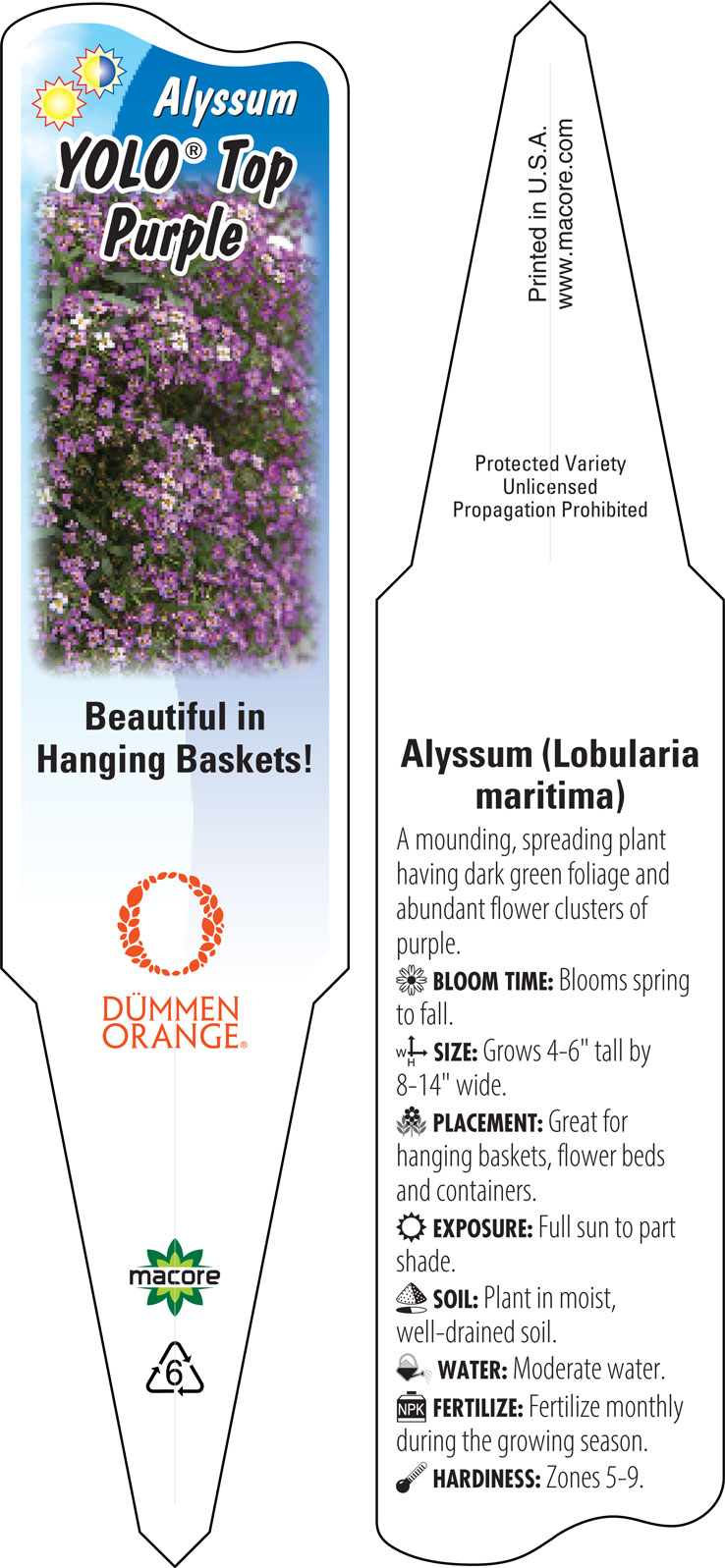 Alyssum
YOLO® Top Purple

Beautiful in Hanging Baskets!

DÜMMEN ORANGE®

macore

6

Printed in U.S.A.
www.macore.com

Protected Variety
Unlicensed
Propagation Prohibited

Alyssum (Lobularia maritima)

A mounding, spreading plant having dark green foliage and abundant flower clusters of purple.

BLOOM TIME: Blooms spring to fall.

W H SIZE: Grows 4-6" tall by 8-14" wide.

PLACEMENT: Great for hanging baskets, flower beds and containers.

EXPOSURE: Full sun to part shade.

SOIL: Plant in moist, well-drained soil.

WATER: Moderate water.

NPK FERTILIZE: Fertilize monthly during the growing season.

HARDINESS: Zones 5-9.